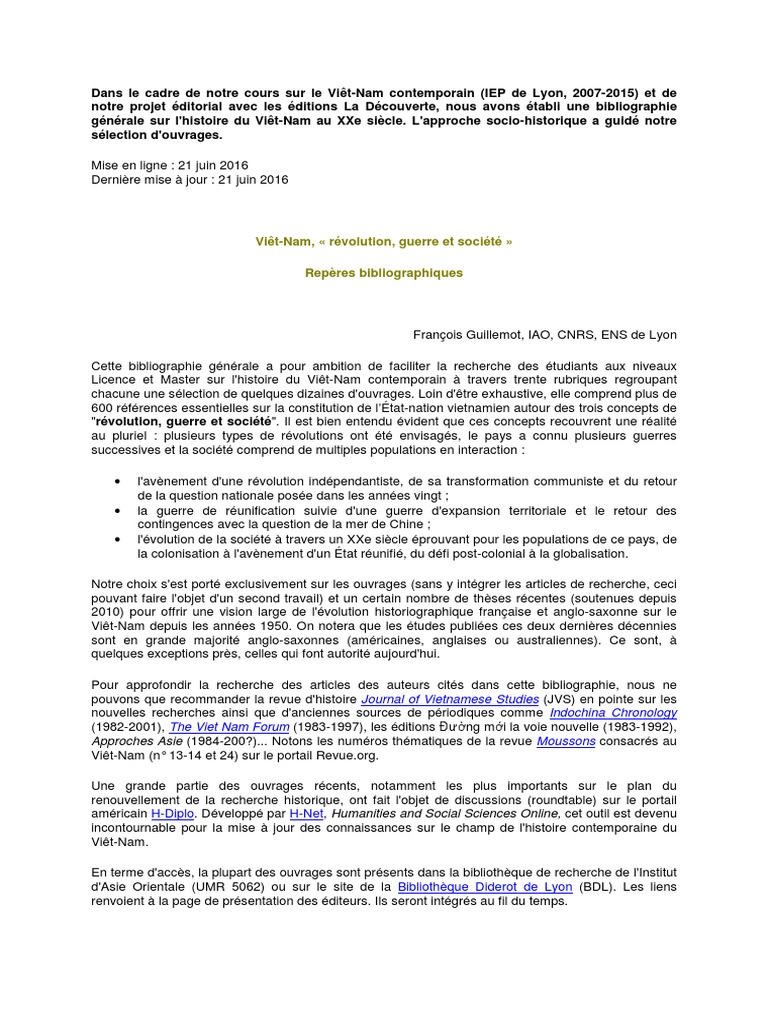 Dans le cadre de notre cours sur le Viêt-Nam contemporain (IEP de Lyon, 2007-2015) et de notre projet éditorial avec les éditions La Découverte, nous avons établi une bibliographie générale sur l'histoire du Viêt-Nam au XXe siècle. L'approche socio-historique a guidé notre sélection d'ouvrages.

Mise en ligne : 21 juin 2016
Dernière mise à jour : 21 juin 2016

Viêt-Nam, « révolution, guerre et société »

Repères bibliographiques

François Guillemot, IAO, CNRS, ENS de Lyon

Cette bibliographie générale a pour ambition de faciliter la recherche des étudiants aux niveaux Licence et Master sur l'histoire du Viêt-Nam contemporain à travers trente rubriques regroupant chacune une sélection de quelques dizaines d'ouvrages. Loin d'être exhaustive, elle comprend plus de 600 références essentielles sur la constitution de l'État-nation vietnamien autour des trois concepts de "révolution, guerre et société". Il est bien entendu évident que ces concepts recouvrent une réalité au pluriel : plusieurs types de révolutions ont été envisagés, le pays a connu plusieurs guerres successives et la société comprend de multiples populations en interaction :

• l'avènement d'une révolution indépendantiste, de sa transformation communiste et du retour de la question nationale posée dans les années vingt ;
• la guerre de réunification suivie d'une guerre d'expansion territoriale et le retour des contingences avec la question de la mer de Chine ;
• l'évolution de la société à travers un XXe siècle éprouvant pour les populations de ce pays, de la colonisation à l'avènement d'un État réunifié, du défi post-colonial à la globalisation.

Notre choix s'est porté exclusivement sur les ouvrages (sans y intégrer les articles de recherche, ceci pouvant faire l'objet d'un second travail) et un certain nombre de thèses récentes (soutenues depuis 2010) pour offrir une vision large de l'évolution historiographique française et anglo-saxonne sur le Viêt-Nam depuis les années 1950. On notera que les études publiées ces deux dernières décennies sont en grande majorité anglo-saxonnes (américaines, anglaises ou australiennes). Ce sont, à quelques exceptions près, celles qui font autorité aujourd'hui.

Pour approfondir la recherche des articles des auteurs cités dans cette bibliographie, nous ne pouvons que recommander la revue d'histoire Journal of Vietnamese Studies (JVS) en pointe sur les nouvelles recherches ainsi que d'anciennes sources de périodiques comme Indochina Chronology (1982-2001), The Viet Nam Forum (1983-1997), les éditions Đường mới la voie nouvelle (1983-1992), Approches Asie (1984-200?)... Notons les numéros thématiques de la revue Moussons consacrés au Viêt-Nam (n° 13-14 et 24) sur le portail Revue.org.

Une grande partie des ouvrages récents, notamment les plus importants sur le plan du renouvellement de la recherche historique, ont fait l'objet de discussions (roundtable) sur le portail américain H-Diplo. Développé par H-Net, Humanities and Social Sciences Online, cet outil est devenu incontournable pour la mise à jour des connaissances sur le champ de l'histoire contemporaine du Viêt-Nam.

En terme d'accès, la plupart des ouvrages sont présents dans la bibliothèque de recherche de l'Institut d'Asie Orientale (UMR 5062) ou sur le site de la Bibliothèque Diderot de Lyon (BDL). Les liens renvoient à la page de présentation des éditeurs. Ils seront intégrés au fil du temps.